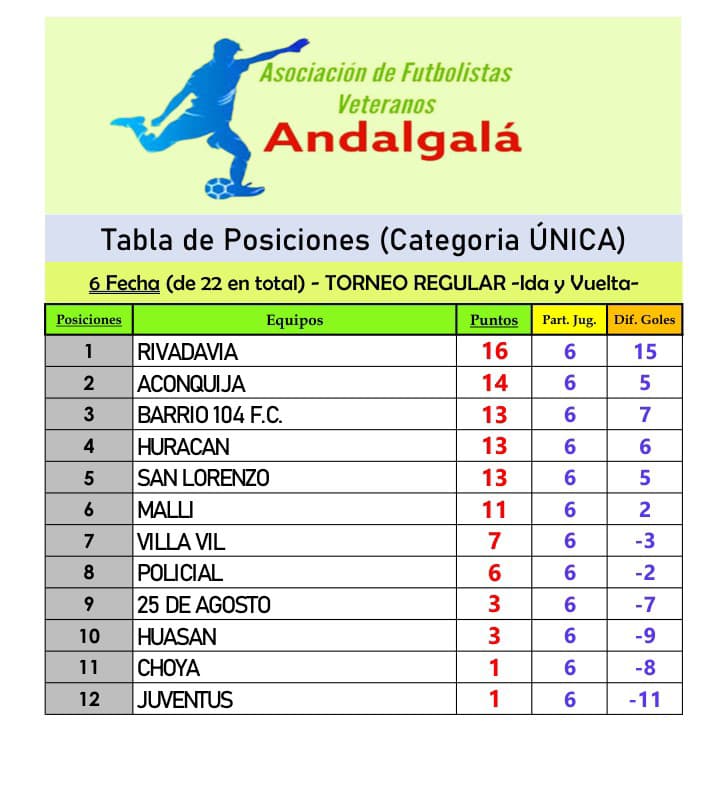 Asociación de Futbolistas Veteranos
Andalgalá

Tabla de Posiciones (Categoria ÚNICA)

6 Fecha (de 22 en total) - TORNEO REGULAR -Ida y Vuelta-

| Posiciones | Equipos | Puntos | Part. Jug. | Dif. Goles |
|---|---|---|---|---|
| 1 | RIVADAVIA | 16 | 6 | 15 |
| 2 | ACONQUIJA | 14 | 6 | 5 |
| 3 | BARRIO 104 F.C. | 13 | 6 | 7 |
| 4 | HURACAN | 13 | 6 | 6 |
| 5 | SAN LORENZO | 13 | 6 | 5 |
| 6 | MALLI | 11 | 6 | 2 |
| 7 | VILLA VIL | 7 | 6 | -3 |
| 8 | POLICIAL | 6 | 6 | -2 |
| 9 | 25 DE AGOSTO | 3 | 6 | -7 |
| 10 | HUASAN | 3 | 6 | -9 |
| 11 | CHOYA | 1 | 6 | -8 |
| 12 | JUVENTUS | 1 | 6 | -11 |